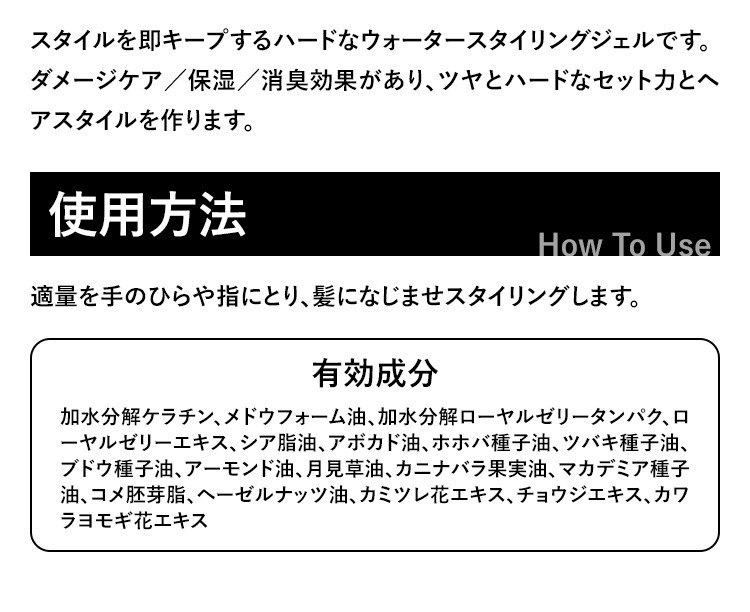 スタイルを即キープするハードなウォータースタイリングジェルです。ダメージケア／保湿／消臭効果があり、ツヤとハードなセット力とヘアスタイルを作ります。

使用方法
How To Use

適量を手のひらや指にとり、髪になじませスタイリングします。

有効成分

加水分解ケラチン、メドウフォーム油、加水分解ローヤルゼリータンパク、ローヤルゼリーエキス、シア脂油、アボカド油、ホホバ種子油、ツバキ種子油、ブドウ種子油、アーモンド油、月見草油、カニナバラ果実油、マカデミア種子油、コメ胚芽脂、ヘーゼルナッツ油、カミツレ花エキス、チョウジエキス、カワラヨモギ花エキス